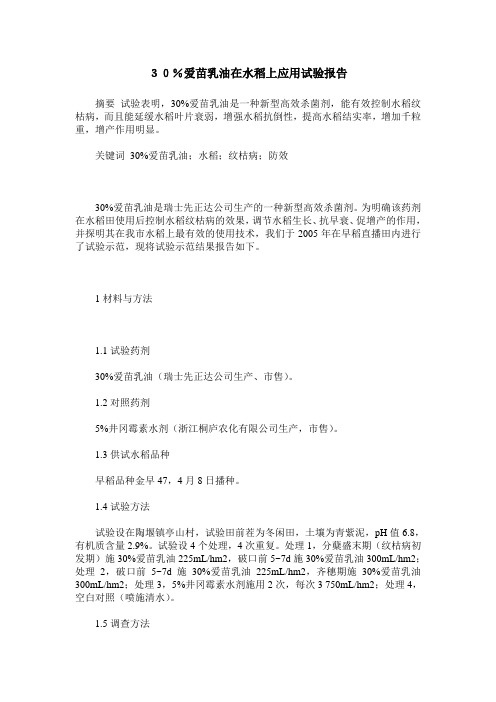 ３０%爱苗乳油在水稻上应用试验报告

摘要 试验表明，30%爱苗乳油是一种新型高效杀菌剂，能有效控制水稻纹枯病，而且能延缓水稻叶片衰弱，增强水稻抗倒性，提高水稻结实率，增加千粒重，增产作用明显。

关键词 30%爱苗乳油；水稻；纹枯病；防效

30%爱苗乳油是瑞士先正达公司生产的一种新型高效杀菌剂。为明确该药剂在水稻田使用后控制水稻纹枯病的效果，调节水稻生长、抗早衰、促增产的作用，并探明其在我市水稻上最有效的使用技术，我们于 2005 年在早稻直播田内进行了试验示范，现将试验示范结果报告如下。

1 材料与方法

1.1 试验药剂

30%爱苗乳油（瑞士先正达公司生产、市售）。

1.2 对照药剂

5%井冈霉素水剂（浙江桐庐农化有限公司生产，市售）。

1.3 供试水稻品种

早稻品种金早 47，4 月 8 日播种。

1.4 试验方法

试验设在陶堰镇亭山村，试验田前茬为冬闲田，土壤为青紫泥，pH 值 6.8，有机质含量 2.9%。试验设 4 个处理，4 次重复。处理 1，分蘖盛末期（纹枯病初发期）施 30%爱苗乳油 225mL/hm2，破口前 5~7d 施 30%爱苗乳油 300mL/hm2；处理 2，破口前 5~7d 施 30%爱苗乳油 225mL/hm2，齐穗期施 30%爱苗乳油 300mL/hm2；处理 3，5%井冈霉素水剂施用 2 次，每次 3 750mL/hm2；处理 4，空白对照（喷施清水）。

1.5 调查方法